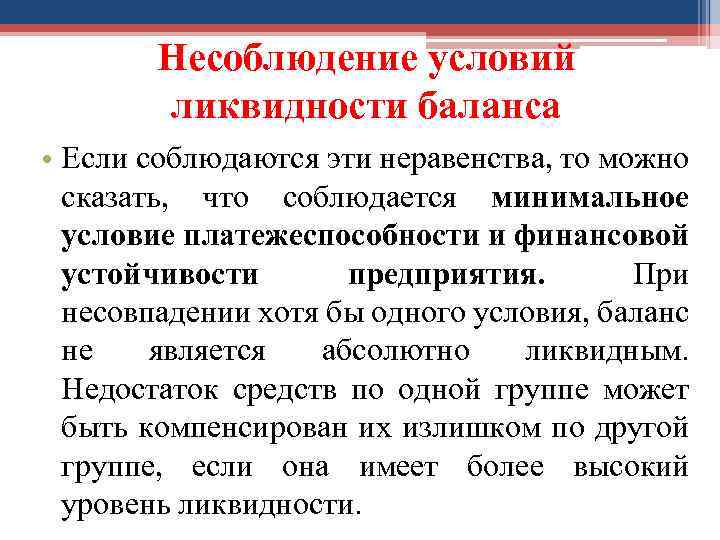 Несоблюдение условий ликвидности баланса

• Если соблюдаются эти неравенства, то можно сказать, что соблюдается минимальное условие платежеспособности и финансовой устойчивости предприятия. При несовпадении хотя бы одного условия, баланс не является абсолютно ликвидным. Недостаток средств по одной группе может быть компенсирован их излишком по другой группе, если она имеет более высокий уровень ликвидности.